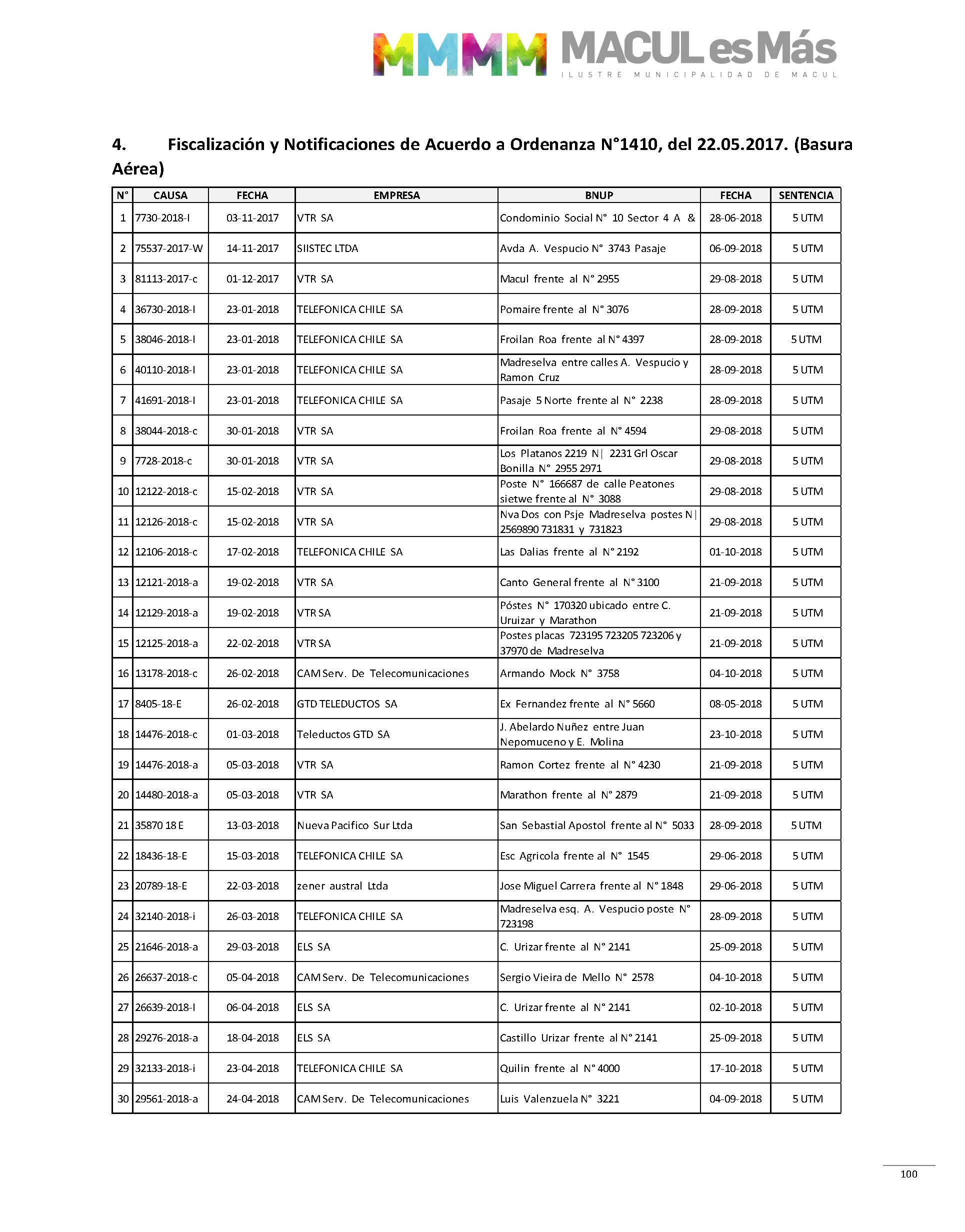 MMMM MACUL es Más
ILUSTRE MUNICIPALIDAD DE MACUL

4. Fiscalización y Notificaciones de Acuerdo a Ordenanza N°1410, del 22.05.2017. (Basura Aérea)

| N° | CAUSA | FECHA | EMPRESA | BNUP | FECHA | SENTENCIA |
|---|---|---|---|---|---|---|
| 1 | 7730-2018-I | 03-11-2017 | VTR SA | Condominio Social N° 10 Sector 4 A & | 28-06-2018 | 5 UTM |
| 2 | 75537-2017-W | 14-11-2017 | SIISTEC LTDA | Avda A. Vespucio N° 3743 Pasaje | 06-09-2018 | 5 UTM |
| 3 | 81113-2017-c | 01-12-2017 | VTR SA | Macul frente al N° 2955 | 29-08-2018 | 5 UTM |
| 4 | 36730-2018-I | 23-01-2018 | TELEFONICA CHILE SA | Pomaire frente al N° 3076 | 28-09-2018 | 5 UTM |
| 5 | 38046-2018-I | 23-01-2018 | TELEFONICA CHILE SA | Froilan Roa frente al N° 4397 | 28-09-2018 | 5 UTM |
| 6 | 40110-2018-I | 23-01-2018 | TELEFONICA CHILE SA | Madreselva entre calles A. Vespucio y Ramon Cruz | 28-09-2018 | 5 UTM |
| 7 | 41691-2018-I | 23-01-2018 | TELEFONICA CHILE SA | Pasaje 5 Norte frente al N° 2238 | 28-09-2018 | 5 UTM |
| 8 | 38044-2018-c | 30-01-2018 | VTR SA | Froilan Roa frente al N° 4594 | 29-08-2018 | 5 UTM |
| 9 | 7728-2018-c | 30-01-2018 | VTR SA | Los Platanos 2219 N\| 2231 Grl Oscar Bonilla N° 2955 2971 | 29-08-2018 | 5 UTM |
| 10 | 12122-2018-c | 15-02-2018 | VTR SA | Poste N° 166687 de calle Peatones sietwe frente al N° 3088 | 29-08-2018 | 5 UTM |
| 11 | 12126-2018-c | 15-02-2018 | VTR SA | Nva Dos con Psje Madreselva postes N\| 2569890 731831 y 731823 | 29-08-2018 | 5 UTM |
| 12 | 12106-2018-c | 17-02-2018 | TELEFONICA CHILE SA | Las Dalias frente al N° 2192 | 01-10-2018 | 5 UTM |
| 13 | 12121-2018-a | 19-02-2018 | VTR SA | Canto General frente al N° 3100 | 21-09-2018 | 5 UTM |
| 14 | 12129-2018-a | 19-02-2018 | VTR SA | Póstes N° 170320 ubicado entre C. Uruizar y Marathon | 21-09-2018 | 5 UTM |
| 15 | 12125-2018-a | 22-02-2018 | VTR SA | Postes placas 723195 723205 723206 y 37970 de Madreselva | 21-09-2018 | 5 UTM |
| 16 | 13178-2018-c | 26-02-2018 | CAM Serv. De Telecomunicaciones | Armando Mock N° 3758 | 04-10-2018 | 5 UTM |
| 17 | 8405-18-E | 26-02-2018 | GTD TELEDUCTOS SA | Ex Fernandez frente al N° 5660 | 08-05-2018 | 5 UTM |
| 18 | 14476-2018-c | 01-03-2018 | Teleductos GTD SA | J. Abelardo Nuñez entre Juan Nepomuceno y E. Molina | 23-10-2018 | 5 UTM |
| 19 | 14476-2018-a | 05-03-2018 | VTR SA | Ramon Cortez frente al N° 4230 | 21-09-2018 | 5 UTM |
| 20 | 14480-2018-a | 05-03-2018 | VTR SA | Marathon frente al N° 2879 | 21-09-2018 | 5 UTM |
| 21 | 35870 18 E | 13-03-2018 | Nueva Pacifico Sur Ltda | San Sebastial Apostol frente al N° 5033 | 28-09-2018 | 5 UTM |
| 22 | 18436-18-E | 15-03-2018 | TELEFONICA CHILE SA | Esc Agricola frente al N° 1545 | 29-06-2018 | 5 UTM |
| 23 | 20789-18-E | 22-03-2018 | zener austral Ltda | Jose Miguel Carrera frente al N° 1848 | 29-06-2018 | 5 UTM |
| 24 | 32140-2018-i | 26-03-2018 | TELEFONICA CHILE SA | Madreselva esq. A. Vespucio poste N° 723198 | 28-09-2018 | 5 UTM |
| 25 | 21646-2018-a | 29-03-2018 | ELS SA | C. Urizar frente al N° 2141 | 25-09-2018 | 5 UTM |
| 26 | 26637-2018-c | 05-04-2018 | CAM Serv. De Telecomunicaciones | Sergio Vieira de Mello N° 2578 | 04-10-2018 | 5 UTM |
| 27 | 26639-2018-I | 06-04-2018 | ELS SA | C. Urizar frente al N° 2141 | 02-10-2018 | 5 UTM |
| 28 | 29276-2018-a | 18-04-2018 | ELS SA | Castillo Urizar frente al N° 2141 | 25-09-2018 | 5 UTM |
| 29 | 32133-2018-i | 23-04-2018 | TELEFONICA CHILE SA | Quilin frente al N° 4000 | 17-10-2018 | 5 UTM |
| 30 | 29561-2018-a | 24-04-2018 | CAM Serv. De Telecomunicaciones | Luis Valenzuela N° 3221 | 04-09-2018 | 5 UTM |

100